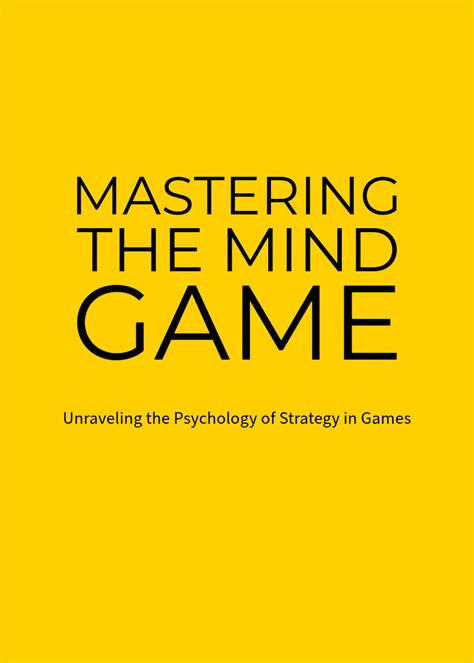 MASTERING
THE MIND
GAME

Unraveling the Psychology of Strategy in Games